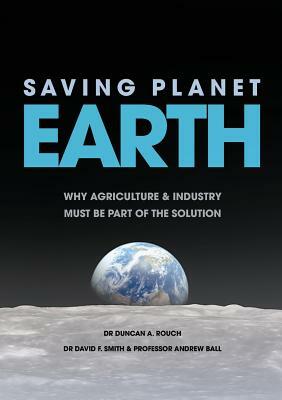 SAVING PLANET
EARTH

WHY AGRICULTURE & INDUSTRY MUST BE PART OF THE SOLUTION

DR DUNCAN A. ROUCH
DR DAVID F. SMITH & PROFESSOR ANDREW BALL